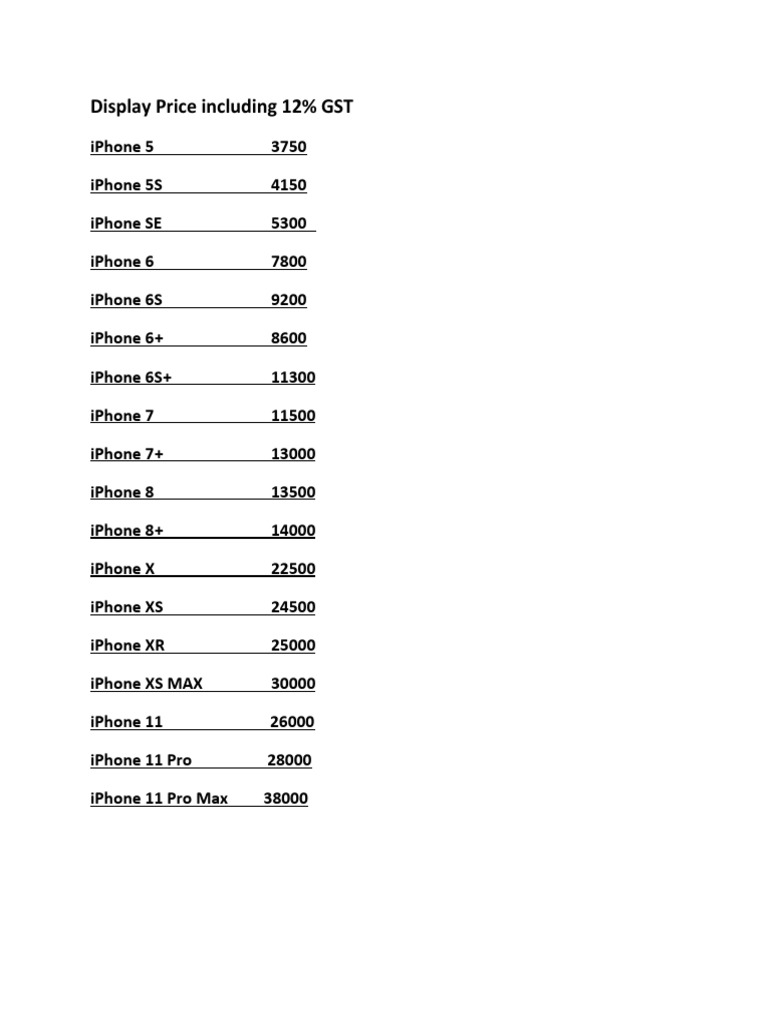 Display Price including 12% GST

iPhone 5 3750

iPhone 5S 4150

iPhone SE 5300

iPhone 6 7800

iPhone 6S 9200

iPhone 6+ 8600

iPhone 6S+ 11300

iPhone 7 11500

iPhone 7+ 13000

iPhone 8 13500

iPhone 8+ 14000

iPhone X 22500

iPhone XS 24500

iPhone XR 25000

iPhone XS MAX 30000

iPhone 11 26000

iPhone 11 Pro 28000

iPhone 11 Pro Max 38000